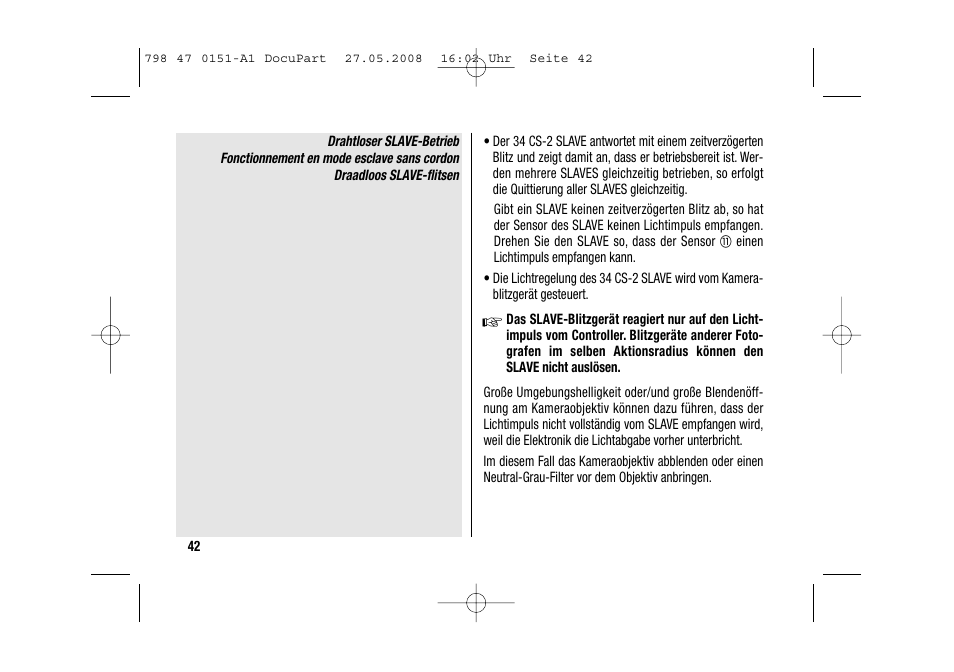 798 47 0151-A1 DocuPart 27.05.2008 16:02 Uhr Seite 42

Drahtloser SLAVE-Betrieb
Fonctionnement en mode esclave sans cordon
Draadloos SLAVE-flitsen

• Der 34 CS-2 SLAVE antwortet mit einem zeitverzögerten Blitz und zeigt damit an, dass er betriebsbereit ist. Werden mehrere SLAVES gleichzeitig betrieben, so erfolgt die Quittierung aller SLAVES gleichzeitig.

Gibt ein SLAVE keinen zeitverzögerten Blitz ab, so hat der Sensor des SLAVE keinen Lichtimpuls empfangen. Drehen Sie den SLAVE so, dass der Sensor ⑪ einen Lichtimpuls empfangen kann.

• Die Lichtregelung des 34 CS-2 SLAVE wird vom Kamerablitzgerät gesteuert.

☞ Das SLAVE-Blitzgerät reagiert nur auf den Lichtimpuls vom Controller. Blitzgeräte anderer Fotografen im selben Aktionsradius können den SLAVE nicht auslösen.

Große Umgebungshelligkeit oder/und große Blendenöffnung am Kameraobjektiv können dazu führen, dass der Lichtimpuls nicht vollständig vom SLAVE empfangen wird, weil die Elektronik die Lichtabgabe vorher unterbricht.

Im diesem Fall das Kameraobjektiv abblenden oder einen Neutral-Grau-Filter vor dem Objektiv anbringen.

42